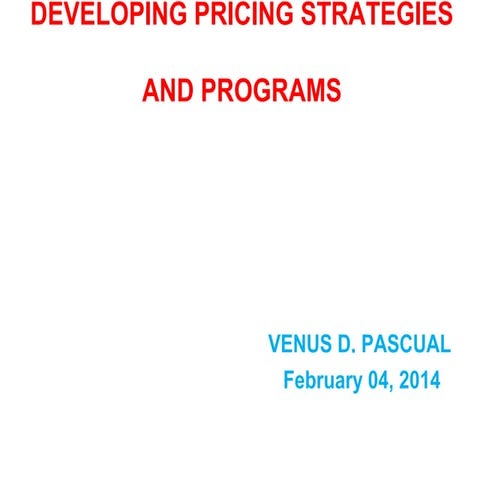 DEVELOPING PRICING STRATEGIES

AND PROGRAMS

VENUS D. PASCUAL
February 04, 2014